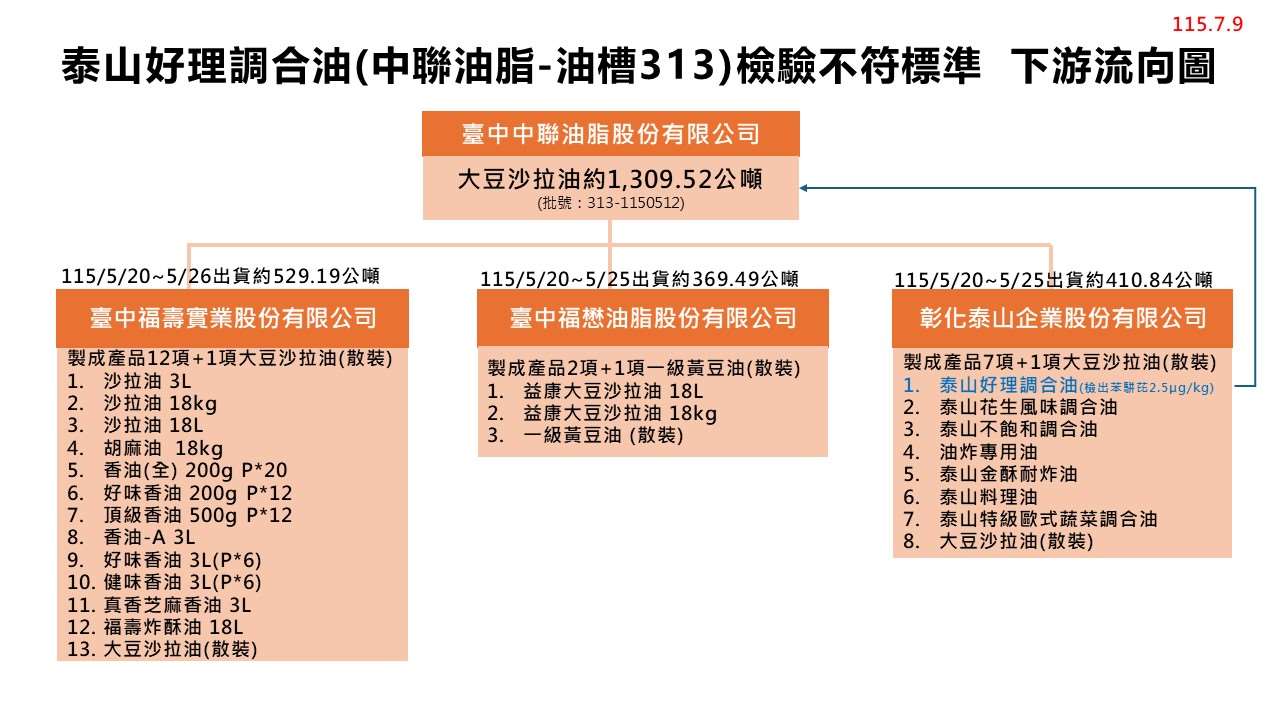 115.7.9

泰山好理調合油(中聯油脂-油槽313)檢驗不符標準 下游流向圖

臺中中聯油脂股份有限公司

大豆沙拉油約1,309.52公噸
(批號：313-1150512)

115/5/20~5/26出貨約529.19公噸

臺中福壽實業股份有限公司

製成產品12項+1項大豆沙拉油(散裝)
1. 沙拉油 3L
2. 沙拉油 18kg
3. 沙拉油 18L
4. 胡麻油 18kg
5. 香油(全) 200g P*20
6. 好味香油 200g P*12
7. 頂級香油 500g P*12
8. 香油-A 3L
9. 好味香油 3L(P*6)
10. 健味香油 3L(P*6)
11. 真香芝麻香油 3L
12. 福壽炸酥油 18L
13. 大豆沙拉油(散裝)

115/5/20~5/25出貨約369.49公噸

臺中福懋油脂股份有限公司

製成產品2項+1項一級黃豆油(散裝)
1. 益康大豆沙拉油 18L
2. 益康大豆沙拉油 18kg
3. 一級黃豆油 (散裝)

115/5/20~5/25出貨約410.84公噸

彰化泰山企業股份有限公司

製成產品7項+1項大豆沙拉油(散裝)
1. 泰山好理調合油(檢出苯駢芘2.5μg/kg)
2. 泰山花生風味調合油
3. 泰山不飽和調合油
4. 油炸專用油
5. 泰山金酥耐炸油
6. 泰山料理油
7. 泰山特級歐式蔬菜調合油
8. 大豆沙拉油(散裝)